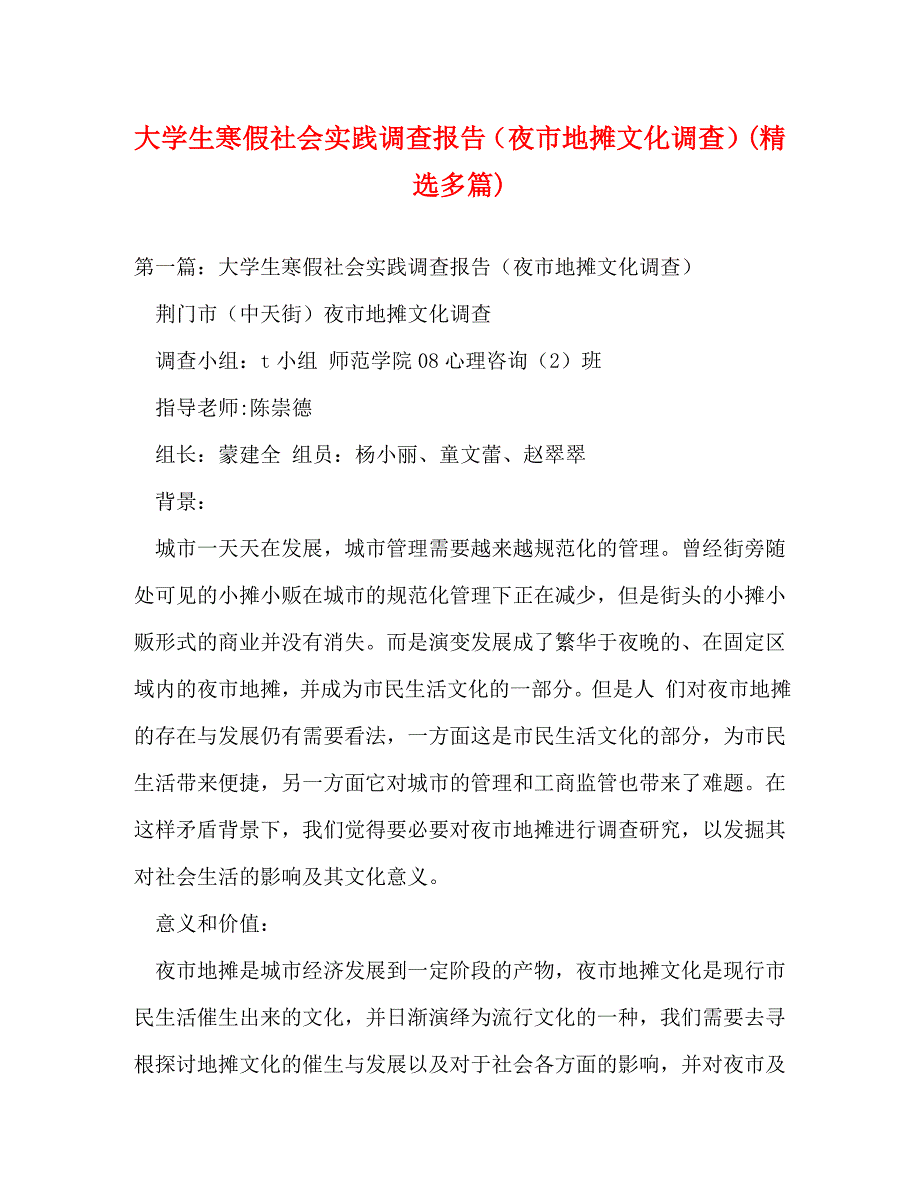 大学生寒假社会实践调查报告（夜市地摊文化调查）(精选多篇)

第一篇：大学生寒假社会实践调查报告（夜市地摊文化调查）

荆门市（中天街）夜市地摊文化调查

调查小组：t 小组 师范学院 08 心理咨询（2）班

指导老师:陈崇德

组长：蒙建全 组员：杨小丽、童文蕾、赵翠翠

背景：

城市一天天在发展，城市管理需要越来越规范化的管理。曾经街旁随处可见的小摊小贩在城市的规范化管理下正在减少，但是街头的小摊小贩形式的商业并没有消失。而是演变发展成了繁华于夜晚的、在固定区域内的夜市地摊，并成为市民生活文化的一部分。但是人 们对夜市地摊的存在与发展仍有需要看法，一方面这是市民生活文化的部分，为市民生活带来便捷，另一方面它对城市的管理和工商监管也带来了难题。在这样矛盾背景下，我们觉得要必要对夜市地摊进行调查研究，以发掘其对社会生活的影响及其文化意义。

意义和价值：

夜市地摊是城市经济发展到一定阶段的产物，夜市地摊文化是现行市民生活催生出来的文化，并日渐演绎为流行文化的一种，我们需要去寻根探讨地摊文化的催生与发展以及对于社会各方面的影响，并对夜市及